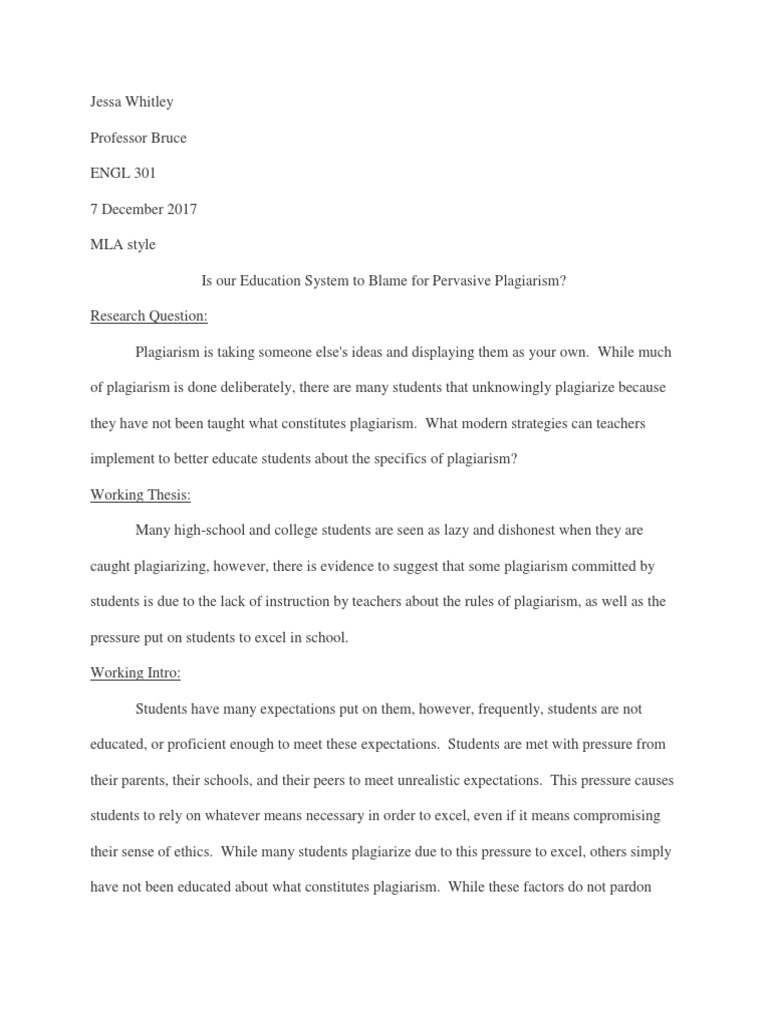 Jessa Whitley

Professor Bruce

ENGL 301

7 December 2017

MLA style

Is our Education System to Blame for Pervasive Plagiarism?

Research Question:

Plagiarism is taking someone else's ideas and displaying them as your own. While much of plagiarism is done deliberately, there are many students that unknowingly plagiarize because they have not been taught what constitutes plagiarism. What modern strategies can teachers implement to better educate students about the specifics of plagiarism?

Working Thesis:

Many high-school and college students are seen as lazy and dishonest when they are caught plagiarizing, however, there is evidence to suggest that some plagiarism committed by students is due to the lack of instruction by teachers about the rules of plagiarism, as well as the pressure put on students to excel in school.

Working Intro:

Students have many expectations put on them, however, frequently, students are not educated, or proficient enough to meet these expectations. Students are met with pressure from their parents, their schools, and their peers to meet unrealistic expectations. This pressure causes students to rely on whatever means necessary in order to excel, even if it means compromising their sense of ethics. While many students plagiarize due to this pressure to excel, others simply have not been educated about what constitutes plagiarism. While these factors do not pardon